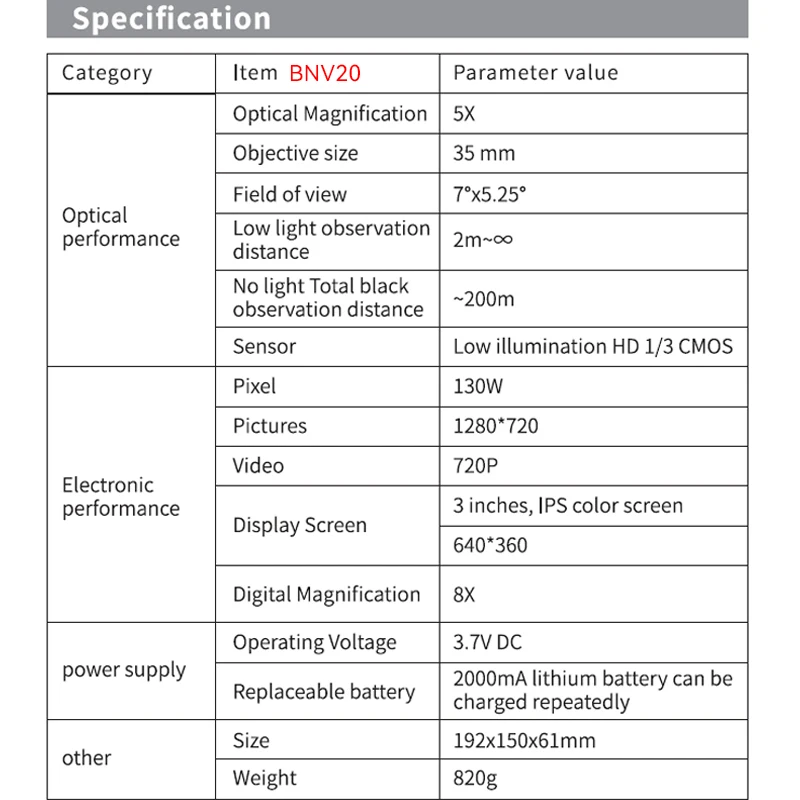 Specification

| Category | Item BNV20 | Parameter value |
|---|---|---|
| Optical performance | Optical Magnification | 5X |
| | Objective size | 35 mm |
| | Field of view | 7°x5.25° |
| | Low light observation distance | 2m~∞ |
| | No light Total black observation distance | ~200m |
| | Sensor | Low illumination HD 1/3 CMOS |
| Electronic performance | Pixel | 130W |
| | Pictures | 1280*720 |
| | Video | 720P |
| | Display Screen | 3 inches, IPS color screen |
| | | 640*360 |
| | Digital Magnification | 8X |
| power supply | Operating Voltage | 3.7V DC |
| | Replaceable battery | 2000mA lithium battery can be charged repeatedly |
| other | Size | 192x150x61mm |
| | Weight | 820g |